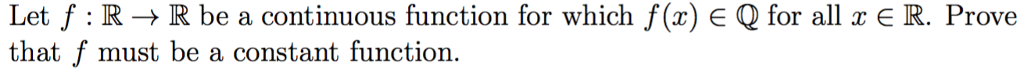 Let $f : \mathbb{R} \to \mathbb{R}$ be a continuous function for which $f(x) \in \mathbb{Q}$ for all $x \in \mathbb{R}$. Prove that $f$ must be a constant function.